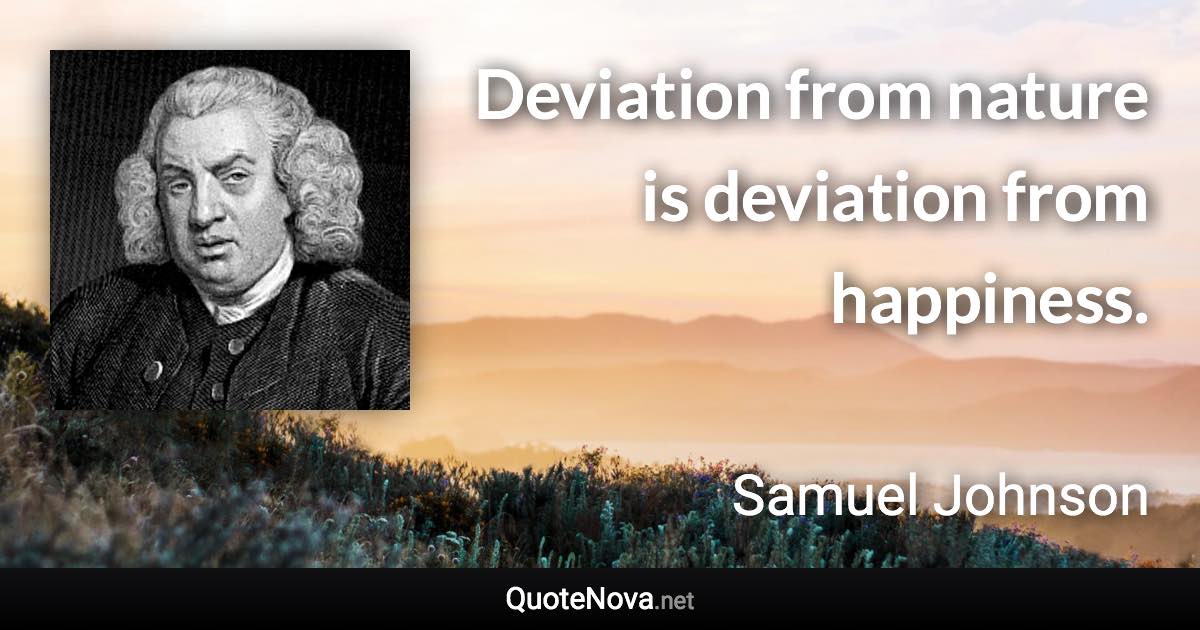 Deviation from nature is deviation from happiness.

Samuel Johnson

QuoteNova.net